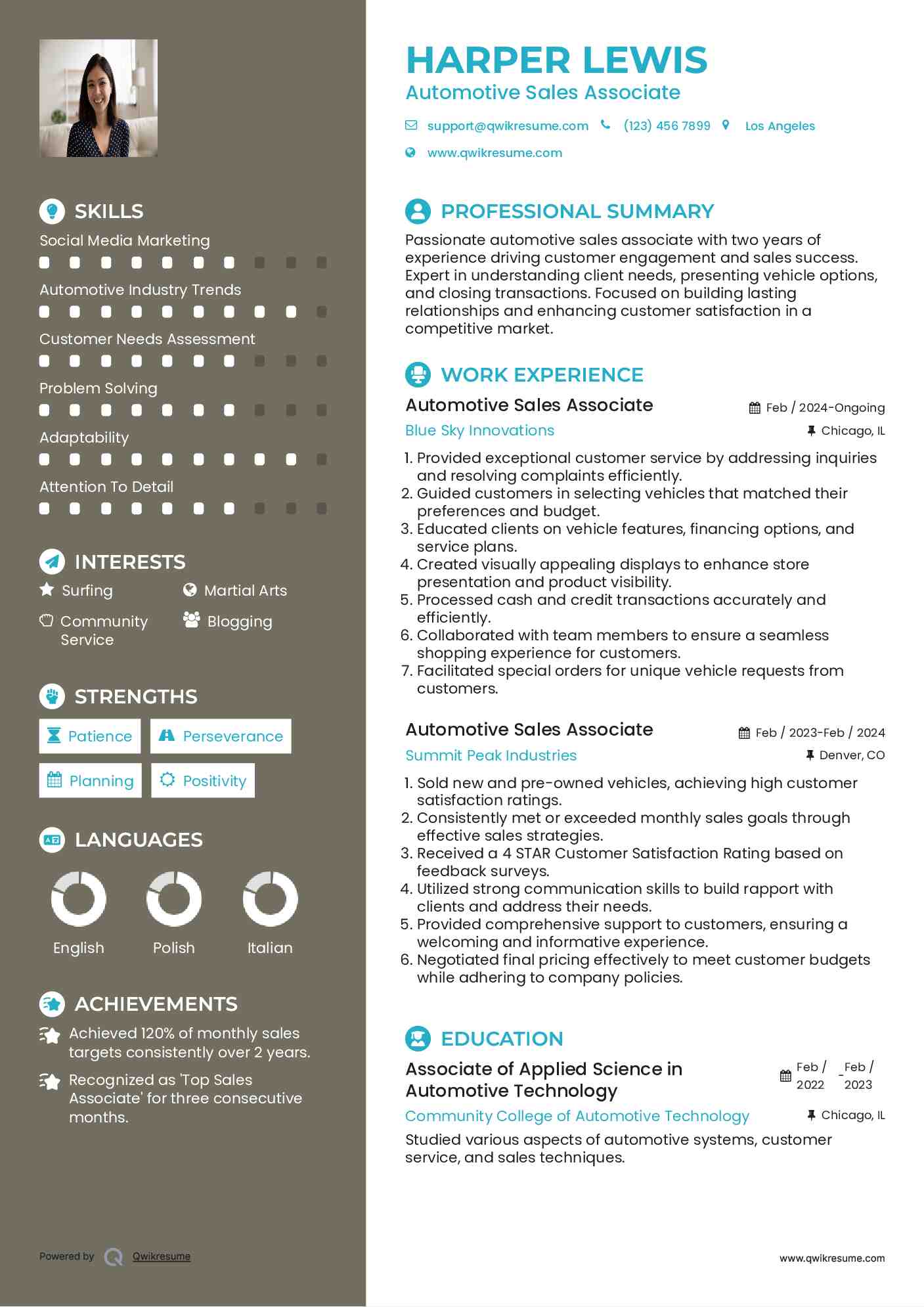 SKILLS

Social Media Marketing

Automotive Industry Trends

Customer Needs Assessment

Problem Solving

Adaptability

Attention To Detail

INTERESTS

Surfing

Martial Arts

Community Service

Blogging

STRENGTHS

Patience

Perseverance

Planning

Positivity

LANGUAGES

English

Polish

Italian

ACHIEVEMENTS

Achieved 120% of monthly sales targets consistently over 2 years.

Recognized as 'Top Sales Associate' for three consecutive months.

Powered by Qwikresume

HARPER LEWIS

Automotive Sales Associate

support@qwikresume.com (123) 456 7899 Los Angeles

www.qwikresume.com

PROFESSIONAL SUMMARY

Passionate automotive sales associate with two years of experience driving customer engagement and sales success. Expert in understanding client needs, presenting vehicle options, and closing transactions. Focused on building lasting relationships and enhancing customer satisfaction in a competitive market.

WORK EXPERIENCE

Automotive Sales Associate

Feb / 2024-Ongoing

Blue Sky Innovations

Chicago, IL

1. Provided exceptional customer service by addressing inquiries and resolving complaints efficiently.
2. Guided customers in selecting vehicles that matched their preferences and budget.
3. Educated clients on vehicle features, financing options, and service plans.
4. Created visually appealing displays to enhance store presentation and product visibility.
5. Processed cash and credit transactions accurately and efficiently.
6. Collaborated with team members to ensure a seamless shopping experience for customers.
7. Facilitated special orders for unique vehicle requests from customers.

Automotive Sales Associate

Feb / 2023-Feb / 2024

Summit Peak Industries

Denver, CO

1. Sold new and pre-owned vehicles, achieving high customer satisfaction ratings.
2. Consistently met or exceeded monthly sales goals through effective sales strategies.
3. Received a 4 STAR Customer Satisfaction Rating based on feedback surveys.
4. Utilized strong communication skills to build rapport with clients and address their needs.
5. Provided comprehensive support to customers, ensuring a welcoming and informative experience.
6. Negotiated final pricing effectively to meet customer budgets while adhering to company policies.

EDUCATION

Associate of Applied Science in Automotive Technology

Feb / 2022 - Feb / 2023

Community College of Automotive Technology

Chicago, IL

Studied various aspects of automotive systems, customer service, and sales techniques.

www.qwikresume.com